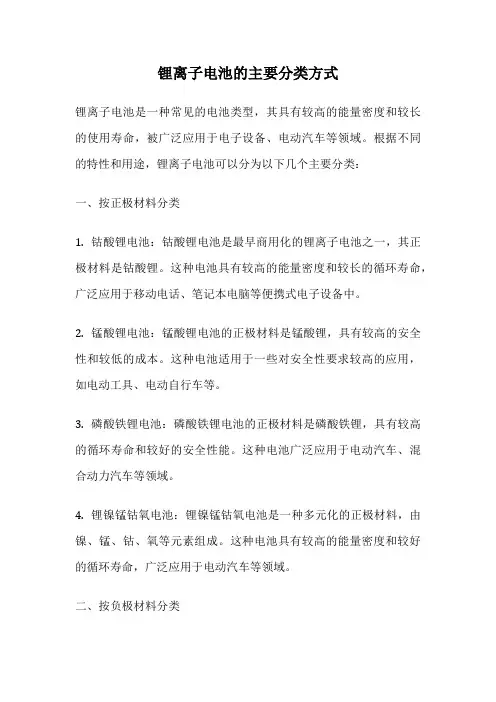 锂离子电池的主要分类方式

锂离子电池是一种常见的电池类型，其具有较高的能量密度和较长的使用寿命，被广泛应用于电子设备、电动汽车等领域。根据不同的特性和用途，锂离子电池可以分为以下几个主要分类：

一、按正极材料分类

1. 钴酸锂电池：钴酸锂电池是最早商用化的锂离子电池之一，其正极材料是钴酸锂。这种电池具有较高的能量密度和较长的循环寿命，广泛应用于移动电话、笔记本电脑等便携式电子设备中。

2. 锰酸锂电池：锰酸锂电池的正极材料是锰酸锂，具有较高的安全性和较低的成本。这种电池适用于一些对安全性要求较高的应用，如电动工具、电动自行车等。

3. 磷酸铁锂电池：磷酸铁锂电池的正极材料是磷酸铁锂，具有较高的循环寿命和较好的安全性能。这种电池广泛应用于电动汽车、混合动力汽车等领域。

4. 锂镍锰钴氧电池：锂镍锰钴氧电池是一种多元化的正极材料，由镍、锰、钴、氧等元素组成。这种电池具有较高的能量密度和较好的循环寿命，广泛应用于电动汽车等领域。

二、按负极材料分类